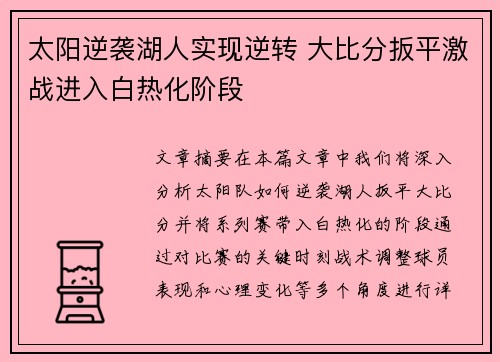 太阳逆袭湖人实现逆转 大比分扳平激战进入白热化阶段

文章摘要在本篇文章中我们将深入分析太阳队如何逆袭湖人扳平大比分并将系列赛带入白热化的阶段通过对比赛的关键时刻战术调整球员表现和心理变化等多个角度进行详